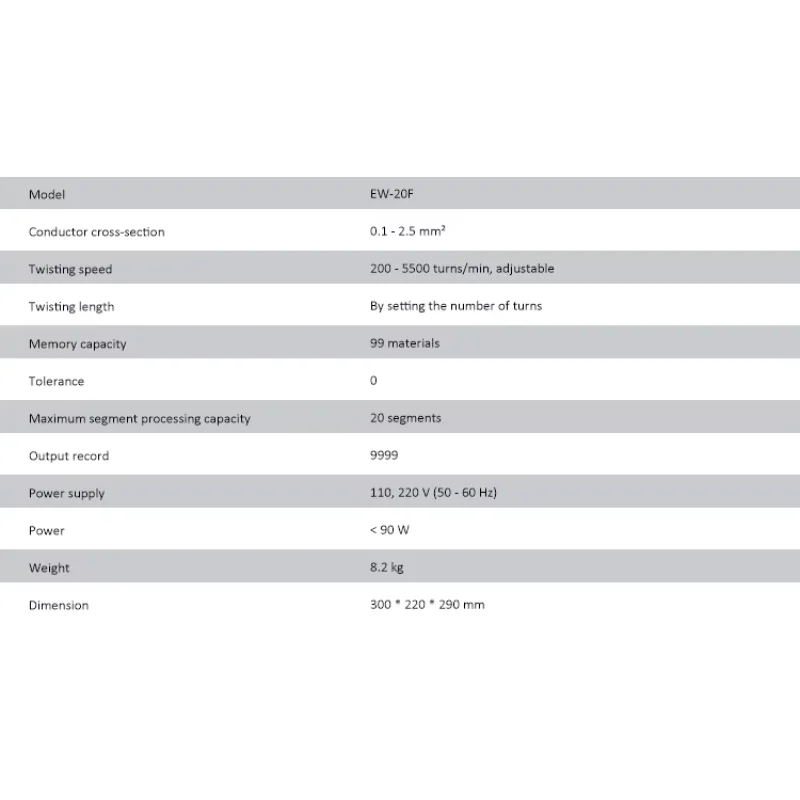 | Model | EW-20F |
|---|---|
| Conductor cross-section | 0.1 - 2.5 mm² |
| Twisting speed | 200 - 5500 turns/min, adjustable |
| Twisting length | By setting the number of turns |
| Memory capacity | 99 materials |
| Tolerance | 0 |
| Maximum segment processing capacity | 20 segments |
| Output record | 9999 |
| Power supply | 110, 220 V (50 - 60 Hz) |
| Power | < 90 W |
| Weight | 8.2 kg |
| Dimension | 300 * 220 * 290 mm |